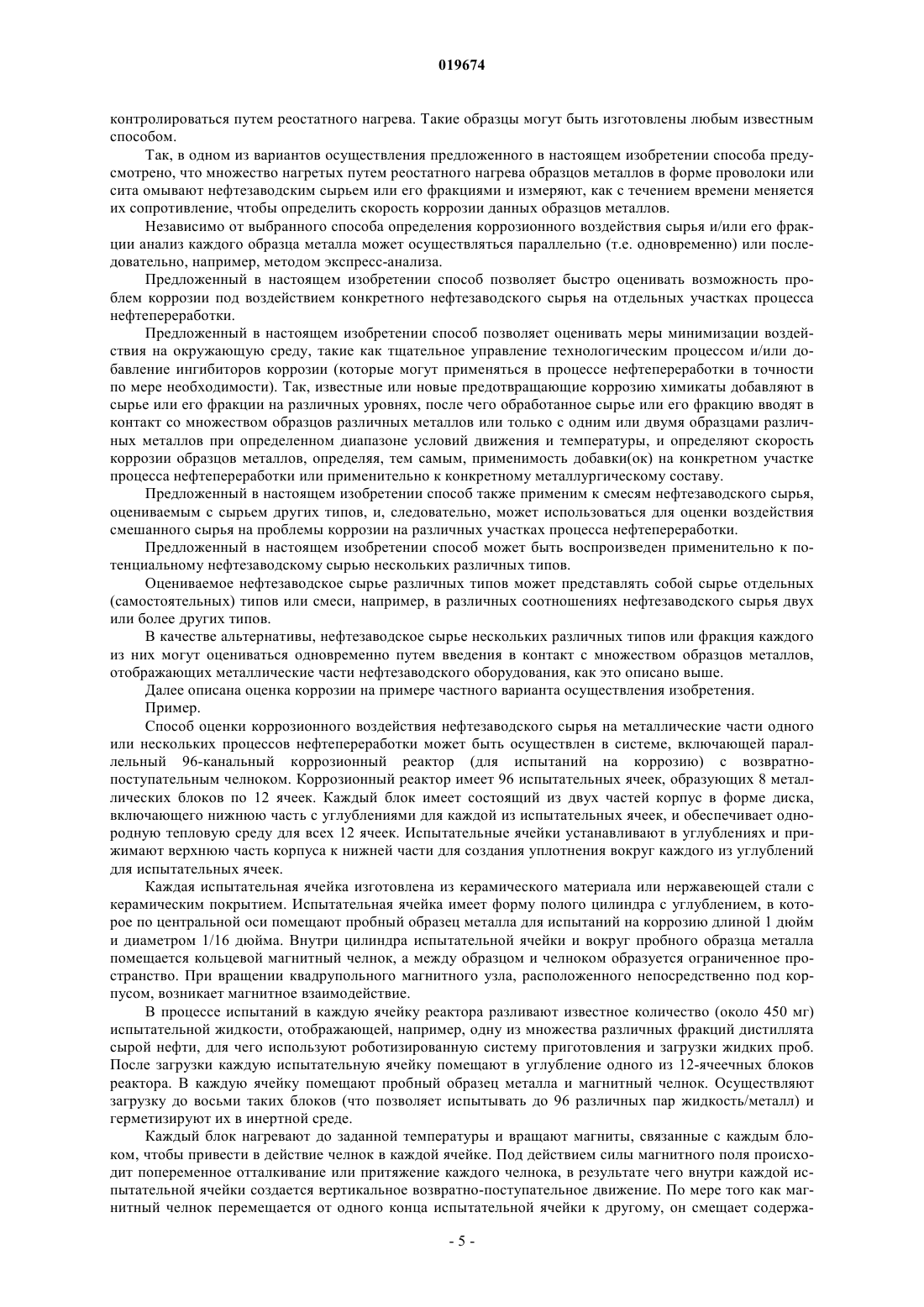 019674

контролироваться путем реостатного нагрева. Такие образцы могут быть изготовлены любым известным способом.

Так, в одном из вариантов осуществления предложенного в настоящем изобретении способа предусмотрено, что множество нагретых путем реостатного нагрева образцов металлов в форме проволоки или сита омывают нефтезаводским сырьем или его фракциями и измеряют, как с течением времени меняется их сопротивление, чтобы определить скорость коррозии данных образцов металлов.

Независимо от выбранного способа определения коррозионного воздействия сырья и/или его фракции анализ каждого образца металла может осуществляться параллельно (т.е. одновременно) или последовательно, например, методом экспресс-анализа.

Предложенный в настоящем изобретении способ позволяет быстро оценивать возможность проблем коррозии под воздействием конкретного нефтезаводского сырья на отдельных участках процесса нефтепереработки.

Предложенный в настоящем изобретении способ позволяет оценивать меры минимизации воздействия на окружающую среду, такие как тщательное управление технологическим процессом и/или добавление ингибиторов коррозии (которые могут применяться в процессе нефтепереработки в точности по мере необходимости). Так, известные или новые предотвращающие коррозию химикаты добавляют в сырье или его фракции на различных уровнях, после чего обработанное сырье или его фракцию вводят в контакт со множеством образцов различных металлов или только с одним или двумя образцами различных металлов при определенном диапазоне условий движения и температуры, и определяют скорость коррозии образцов металлов, определяя, тем самым, применимость добавки(ок) на конкретном участке процесса нефтепереработки или применительно к конкретному металлургическому составу.

Предложенный в настоящем изобретении способ также применим к смесям нефтезаводского сырья, оцениваемым с сырьем других типов, и, следовательно, может использоваться для оценки воздействия смешанного сырья на проблемы коррозии на различных участках процесса нефтепереработки.

Предложенный в настоящем изобретении способ может быть воспроизведен применительно к потенциальному нефтезаводскому сырью нескольких различных типов.

Оцениваемое нефтезаводское сырье различных типов может представлять собой сырье отдельных (самостоятельных) типов или смеси, например, в различных соотношениях нефтезаводского сырья двух или более других типов.

В качестве альтернативы, нефтезаводское сырье нескольких различных типов или фракция каждого из них могут оцениваться одновременно путем введения в контакт с множеством образцов металлов, отображающих металлические части нефтезаводского оборудования, как это описано выше.

Далее описана оценка коррозии на примере частного варианта осуществления изобретения.

Пример.

Способ оценки коррозионного воздействия нефтезаводского сырья на металлические части одного или нескольких процессов нефтепереработки может быть осуществлен в системе, включающей параллельный 96-канальный коррозионный реактор (для испытаний на коррозию) с возвратно-поступательным челноком. Коррозионный реактор имеет 96 испытательных ячеек, образующих 8 металлических блоков по 12 ячеек. Каждый блок имеет состоящий из двух частей корпус в форме диска, включающего нижнюю часть с углублениями для каждой из испытательных ячеек, и обеспечивает однородную тепловую среду для всех 12 ячеек. Испытательные ячейки устанавливают в углублениях и прижимают верхнюю часть корпуса к нижней части для создания уплотнения вокруг каждого из углублений для испытательных ячеек.

Каждая испытательная ячейка изготовлена из керамического материала или нержавеющей стали с керамическим покрытием. Испытательная ячейка имеет форму полого цилиндра с углублением, в которое по центральной оси помещают пробный образец металла для испытаний на коррозию длиной 1 дюйм и диаметром 1/16 дюйма. Внутри цилиндра испытательной ячейки и вокруг пробного образца металла помещается кольцевой магнитный челнок, а между образцом и челноком образуется ограниченное пространство. При вращении квадрупольного магнитного узла, расположенного непосредственно под корпусом, возникает магнитное взаимодействие.

В процессе испытаний в каждую ячейку реактора разливают известное количество (около 450 мг) испытательной жидкости, отображающей, например, одну из множества различных фракций дистиллята сырой нефти, для чего используют роботизированную систему приготовления и загрузки жидких проб. После загрузки каждую испытательную ячейку помещают в углубление одного из 12-ячеечных блоков реактора. В каждую ячейку помещают пробный образец металла и магнитный челнок. Осуществляют загрузку до восьми таких блоков (что позволяет испытывать до 96 различных пар жидкость/металл) и герметизируют их в инертной среде.

Каждый блок нагревают до заданной температуры и вращают магниты, связанные с каждым блоком, чтобы привести в действие челнок в каждой ячейке. Под действием силы магнитного поля происходит попеременное отталкивание или притяжение каждого челнока, в результате чего внутри каждой испытательной ячейки создается вертикальное возвратно-поступательное движение. По мере того как магнитный челнок перемещается от одного конца испытательной ячейки к другому, он смещает содержа-

- 5 -